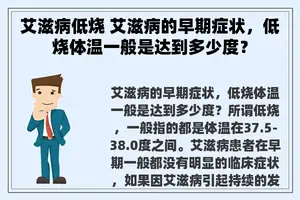 艾滋病低烧 艾滋病的早期症状，低烧体温一般是达到多少度？

艾滋病的早期症状，低烧体温一般是达到多少度？所谓低烧，一般指的都是体温在37.5-38.0度之间。艾滋病患者在早期一般都没有明显的临床症状，如果因艾滋病引起持续的发